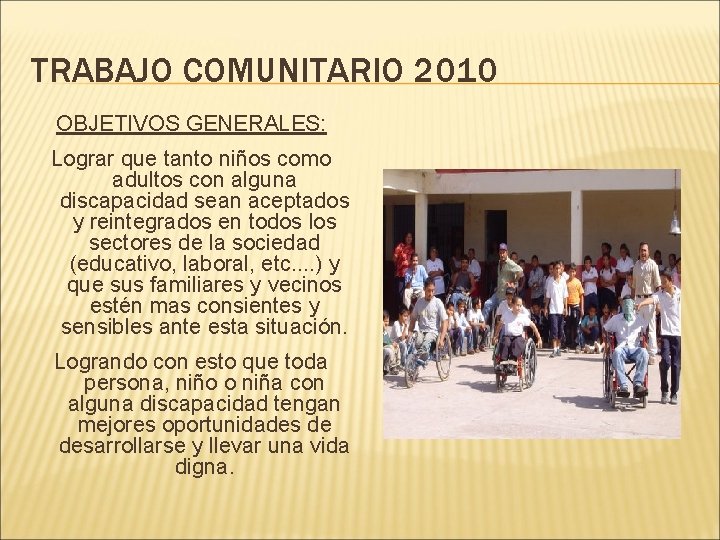 TRABAJO COMUNITARIO 2010

OBJETIVOS GENERALES:

Lograr que tanto niños como adultos con alguna discapacidad sean aceptados y reintegrados en todos los sectores de la sociedad (educativo, laboral, etc....) y que sus familiares y vecinos estén mas consientes y sensibles ante esta situación.

Logrando con esto que toda persona, niño o niña con alguna discapacidad tengan mejores oportunidades de desarrollarse y llevar una vida digna.